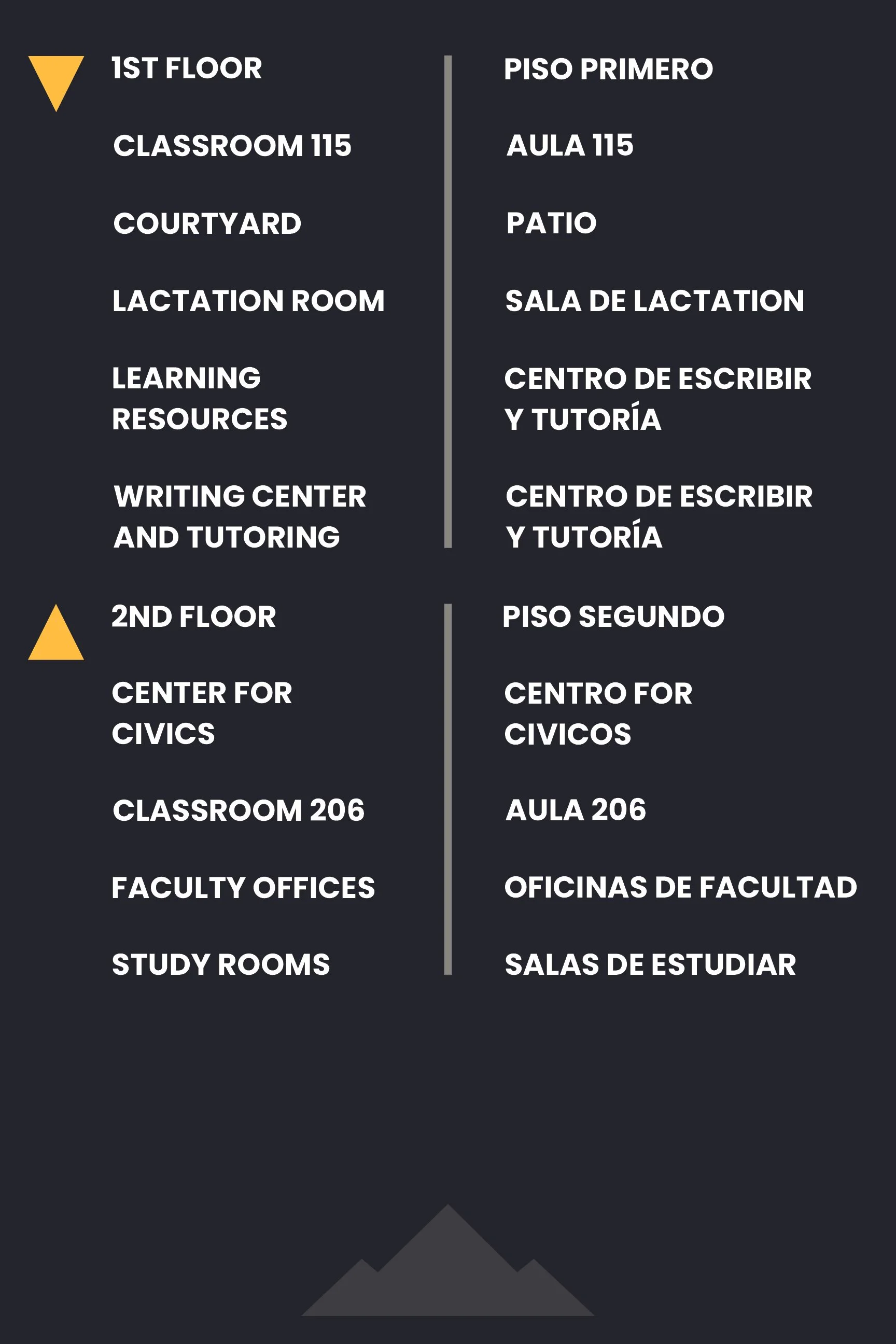 1ST FLOOR

CLASSROOM 115

COURTYARD

LACTATION ROOM

LEARNING RESOURCES

WRITING CENTER AND TUTORING

PISO PRIMERO

AULA 115

PATIO

SALA DE LACTATION

CENTRO DE ESCRIBIR Y TUTORÍA

CENTRO DE ESCRIBIR Y TUTORÍA

2ND FLOOR

CENTER FOR CIVICS

CLASSROOM 206

FACULTY OFFICES

STUDY ROOMS

PISO SEGUNDO

CENTRO FOR CIVICOS

AULA 206

OFICINAS DE FACULTAD

SALAS DE ESTUDIAR